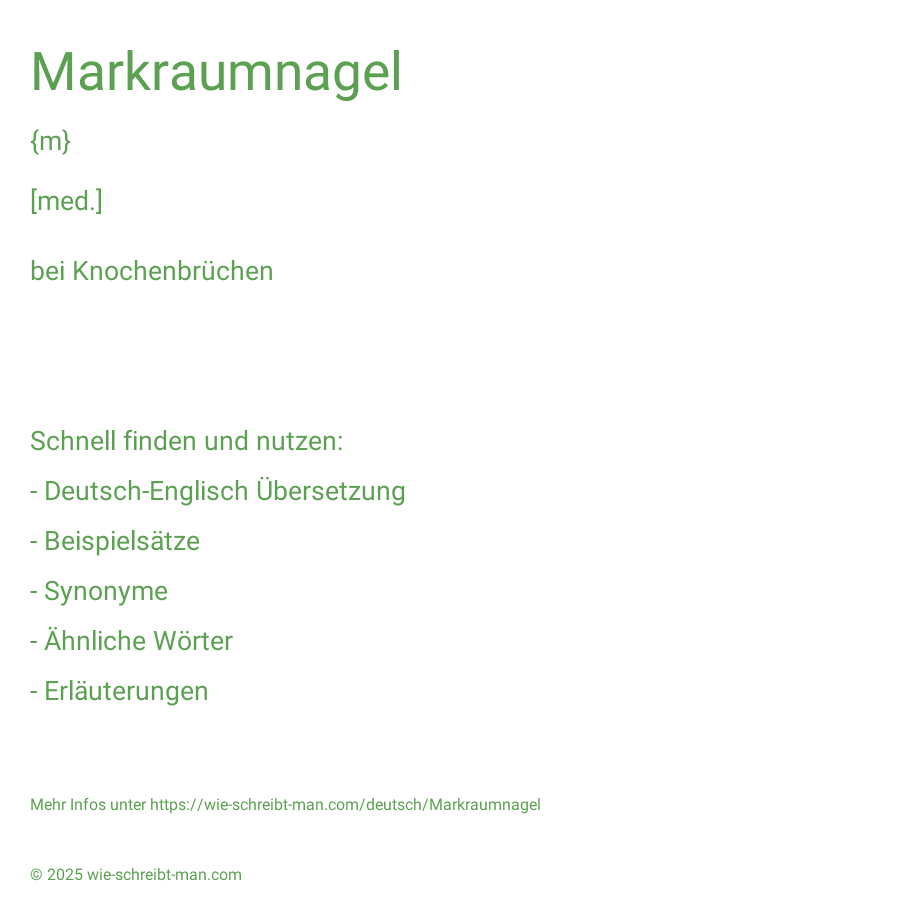 Markraumnagel

{m}

[med.]

bei Knochenbrüchen

Schnell finden und nutzen:

- Deutsch-Englisch Übersetzung

- Beispielsätze

- Synonyme

- Ähnliche Wörter

- Erläuterungen

Mehr Infos unter https://wie-schreibt-man.com/deutsch/Markraumnagel

© 2025 wie-schreibt-man.com